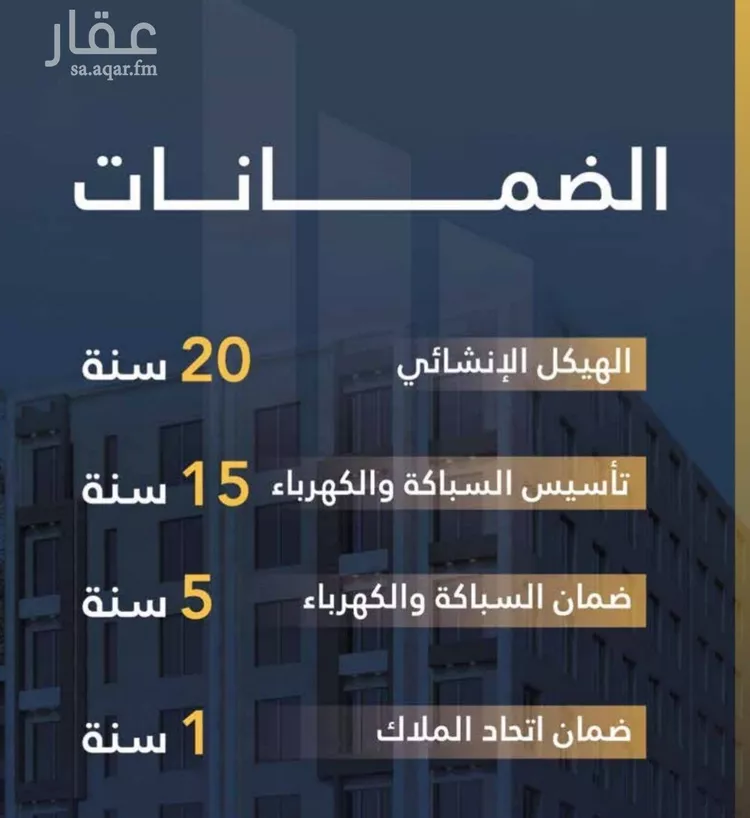 عقار
sa.aqar.fm

الضمانات

الهيكل الإنشائي 20 سنة

تأسيس السباكة والكهرباء 15 سنة

ضمان السباكة والكهرباء 5 سنة

ضمان اتحاد الملاك 1 سنة